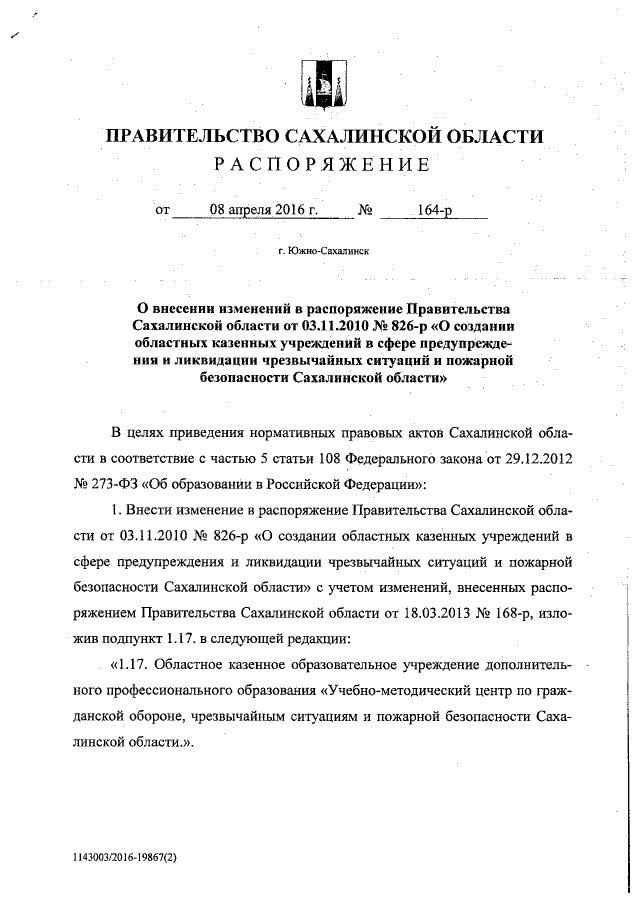 ПРАВИТЕЛЬСТВО САХАЛИНСКОЙ ОБЛАСТИ
РАСПОРЯЖЕНИЕ

от 08 апреля 2016 г. № 164-р

г. Южно-Сахалинск

О внесении изменений в распоряжение Правительства Сахалинской области от 03.11.2010 № 826-р «О создании областных казенных учреждений в сфере предупреждения и ликвидации чрезвычайных ситуаций и пожарной безопасности Сахалинской области»

В целях приведения нормативных правовых актов Сахалинской области в соответствие с частью 5 статьи 108 Федерального закона от 29.12.2012 № 273-ФЗ «Об образовании в Российской Федерации»:

1. Внести изменение в распоряжение Правительства Сахалинской области от 03.11.2010 № 826-р «О создании областных казенных учреждений в сфере предупреждения и ликвидации чрезвычайных ситуаций и пожарной безопасности Сахалинской области» с учетом изменений, внесенных распоряжением Правительства Сахалинской области от 18.03.2013 № 168-р, изложив подпункт 1.17. в следующей редакции:

«1.17. Областное казенное образовательное учреждение дополнительного профессионального образования «Учебно-методический центр по гражданской обороне, чрезвычайным ситуациям и пожарной безопасности Сахалинской области.».

1143003/2016-19867(2)